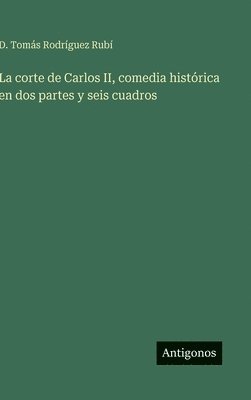 D. Tomás Rodríguez Rubí

La corte de Carlos II, comedia histórica en dos partes y seis cuadros

Antigonos